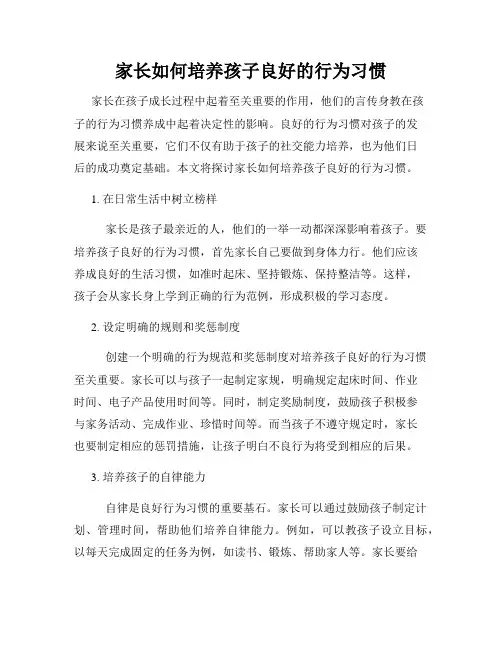 家长如何培养孩子良好的行为习惯

家长在孩子成长过程中起着至关重要的作用，他们的言传身教在孩子的行为习惯养成中起着决定性的影响。良好的行为习惯对孩子的发展来说至关重要，它们不仅有助于孩子的社交能力培养，也为他们日后的成功奠定基础。本文将探讨家长如何培养孩子良好的行为习惯。

1. 在日常生活中树立榜样

家长是孩子最亲近的人，他们的一举一动都深深影响着孩子。要培养孩子良好的行为习惯，首先家长自己要做到身体力行。他们应该养成良好的生活习惯，如准时起床、坚持锻炼、保持整洁等。这样，孩子会从家长身上学到正确的行为范例，形成积极的学习态度。

2. 设定明确的规则和奖惩制度

创建一个明确的行为规范和奖惩制度对培养孩子良好的行为习惯至关重要。家长可以与孩子一起制定家规，明确规定起床时间、作业时间、电子产品使用时间等。同时，制定奖励制度，鼓励孩子积极参与家务活动、完成作业、珍惜时间等。而当孩子不遵守规定时，家长也要制定相应的惩罚措施，让孩子明白不良行为将受到相应的后果。

3. 培养孩子的自律能力

自律是良好行为习惯的重要基石。家长可以通过鼓励孩子制定计划、管理时间，帮助他们培养自律能力。例如，可以教孩子设立目标，以每天完成固定的任务为例，如读书、锻炼、帮助家人等。家长要给